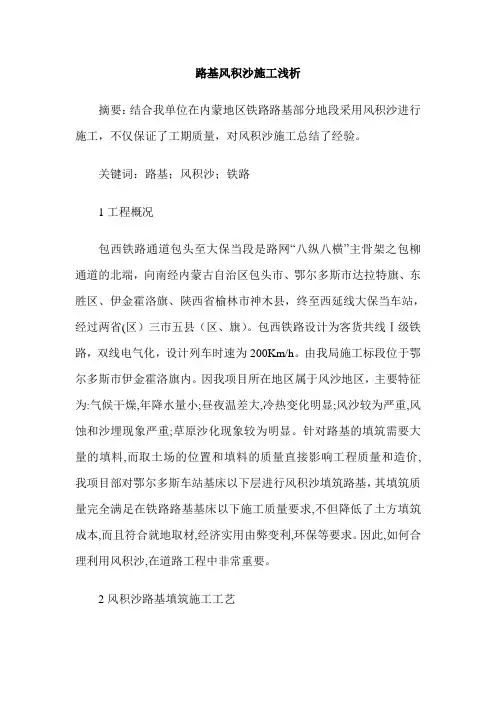 路基风积沙施工浅析

摘要：结合我单位在内蒙地区铁路路基部分地段采用风积沙进行施工，不仅保证了工期质量，对风积沙施工总结了经验。

关键词：路基；风积沙；铁路

1 工程概况

包西铁路通道包头至大保当段是路网“八纵八横”主骨架之包柳通道的北端，向南经内蒙古自治区包头市、鄂尔多斯市达拉特旗、东胜区、伊金霍洛旗、陕西省榆林市神木县，终至西延线大保当车站，经过两省(区）三市五县（区、旗）。包西铁路设计为客货共线Ⅰ级铁路，双线电气化，设计列车时速为200Km/h。由我局施工标段位于鄂尔多斯市伊金霍洛旗内。因我项目所在地区属于风沙地区，主要特征为:气候干燥,年降水量小;昼夜温差大,冷热变化明显;风沙较为严重,风蚀和沙埋现象严重;草原沙化现象较为明显。针对路基的填筑需要大量的填料,而取土场的位置和填料的质量直接影响工程质量和造价,我项目部对鄂尔多斯车站基床以下层进行风积沙填筑路基，其填筑质量完全满足在铁路路基基床以下施工质量要求,不但降低了土方填筑成本,而且符合就地取材,经济实用由弊变利,环保等要求。因此,如何合理利用风积沙,在道路工程中非常重要。

2 风积沙路基填筑施工工艺